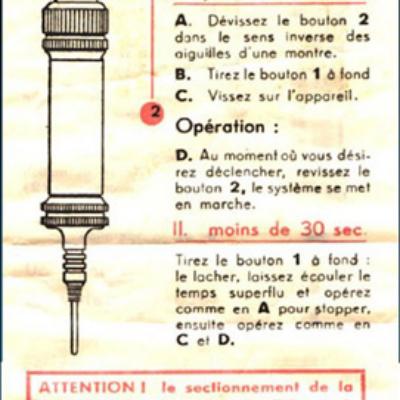 A. Dévissez le bouton 2 dans le sens inverse des aiguilles d'une montre.

B. Tirez le bouton 1 à fond

C. Vissez sur l'appareil.

2

Opération :

D. Au moment où vous désirez déclencher, revissez le bouton 2, le système se met en marche.

II. moins de 30 sec.

Tirez le bouton 1 à fond : le lacher, laissez écouler le temps superflu et opérez comme en A pour stopper, ensuite opérez comme en C et D.

ATTENTION ! le sectionnement de la